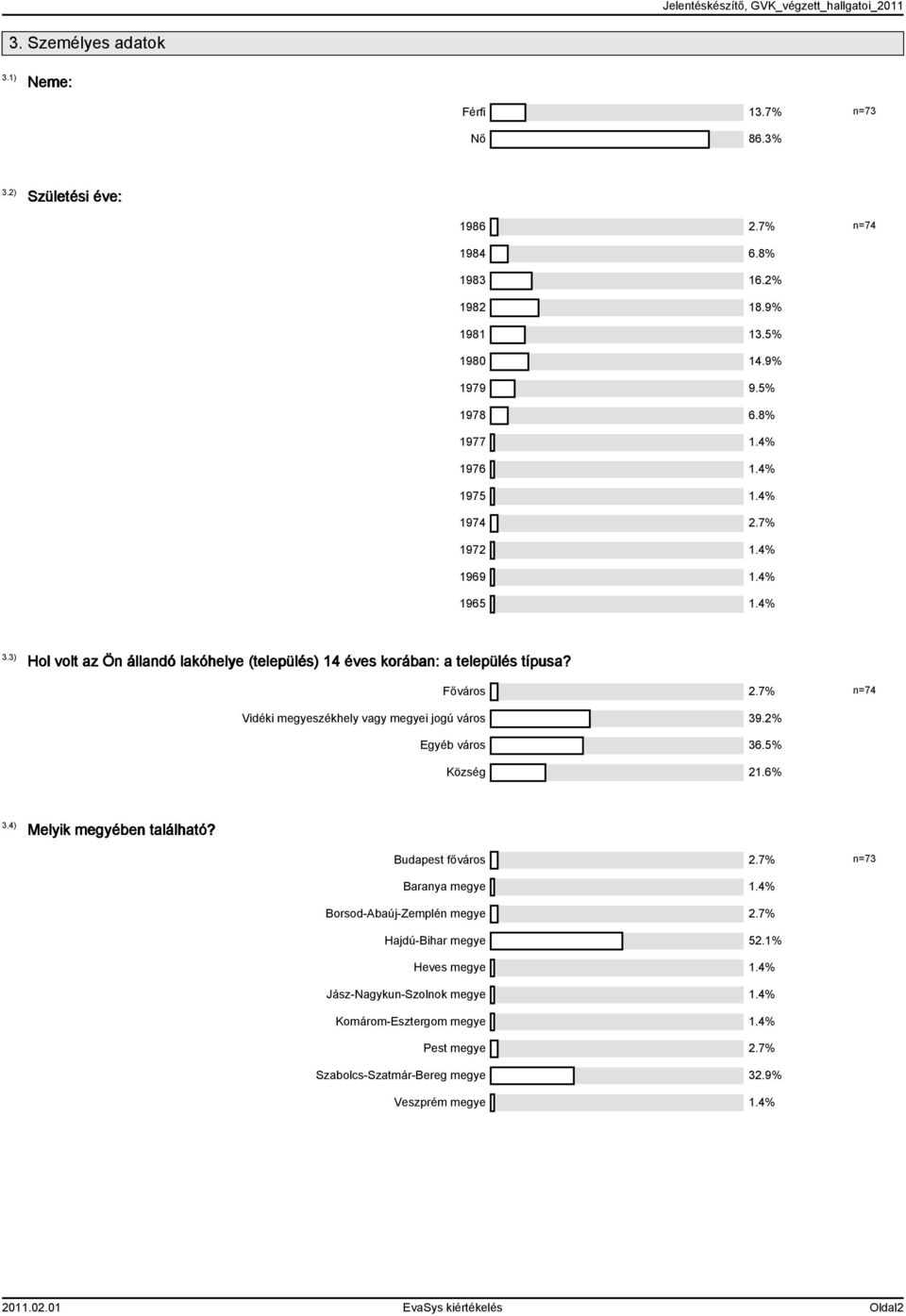 Jelentéskészítő, GVK_végzett_hallgatoi_2011

3. Személyes adatok

3.1) Neme:

Férfi 13.7% n=73

Nő 86.3%

3.2) Születési éve:

1986 2.7% n=74

1984 6.8%

1983 16.2%

1982 18.9%

1981 13.5%

1980 14.9%

1979 9.5%

1978 6.8%

1977 1.4%

1976 1.4%

1975 1.4%

1974 2.7%

1972 1.4%

1969 1.4%

1965 1.4%

3.3) Hol volt az Ön állandó lakóhelye (település) 14 éves korában: a település típusa?

Főváros 2.7% n=74

Vidéki megyeszékhely vagy megyei jogú város 39.2%

Egyéb város 36.5%

Község 21.6%

3.4) Melyik megyében található?

Budapest főváros 2.7% n=73

Baranya megye 1.4%

Borsod-Abaúj-Zemplén megye 2.7%

Hajdú-Bihar megye 52.1%

Heves megye 1.4%

Jász-Nagykun-Szolnok megye 1.4%

Komárom-Esztergom megye 1.4%

Pest megye 2.7%

Szabolcs-Szatmár-Bereg megye 32.9%

Veszprém megye 1.4%

2011.02.01 EvaSys kiértékelés Oldal2